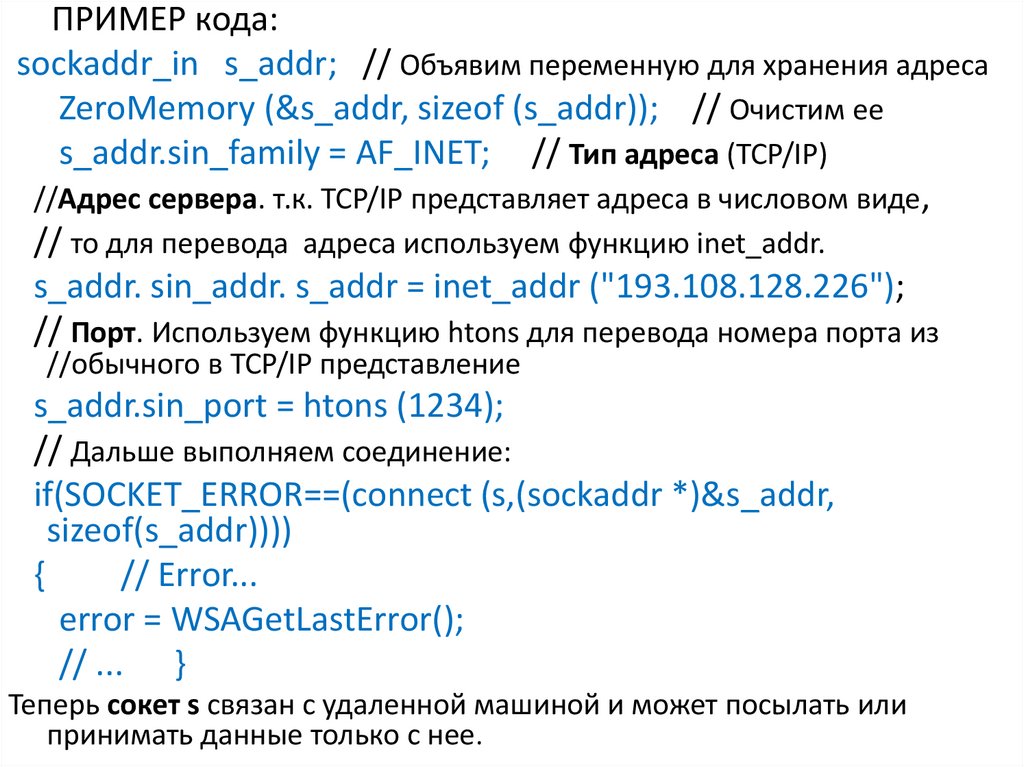 ПРИМЕР кода:
sockaddr_in s_addr; // Объявим переменную для хранения адреса
ZeroMemory (&s_addr, sizeof (s_addr)); // Очистим ее
s_addr.sin_family = AF_INET; // Тип адреса (TCP/IP)
//Адрес сервера. т.к. TCP/IP представляет адреса в числовом виде,
// то для перевода адреса используем функцию inet_addr.
s_addr. sin_addr. s_addr = inet_addr ("193.108.128.226");
// Порт. Используем функцию htons для перевода номера порта из //обычного в TCP/IP представление
s_addr.sin_port = htons (1234);
// Дальше выполняем соединение:
if(SOCKET_ERROR==(connect (s,(sockaddr *)&s_addr, sizeof(s_addr))))
{ // Error...
error = WSAGetLastError();
// ... }
Теперь сокет s связан с удаленной машиной и может посылать или принимать данные только с нее.